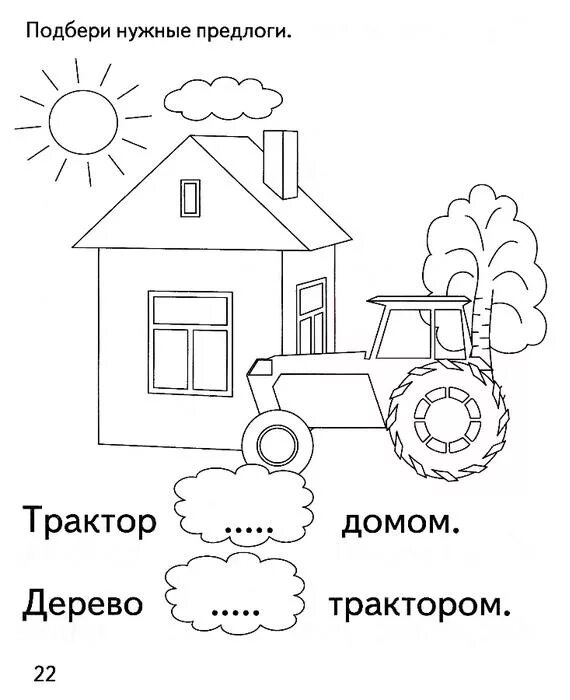 Подбери нужные предлоги.

Трактор ..... домом.

Дерево ..... трактором.

22